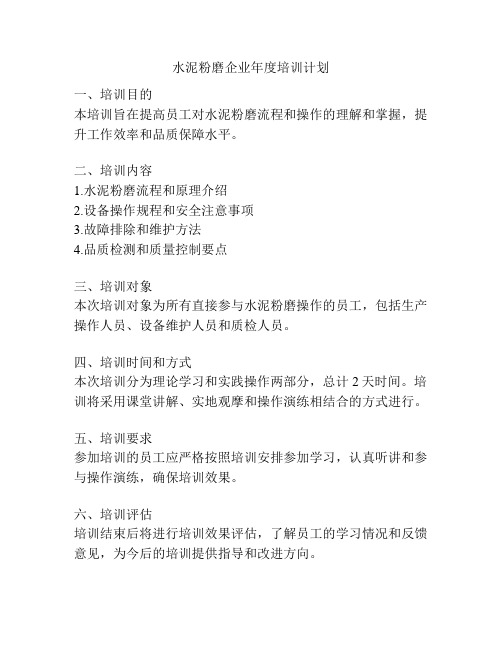 水泥粉磨企业年度培训计划

一、培训目的
本培训旨在提高员工对水泥粉磨流程和操作的理解和掌握，提升工作效率和品质保障水平。

二、培训内容
1.水泥粉磨流程和原理介绍
2.设备操作规程和安全注意事项
3.故障排除和维护方法
4.品质检测和质量控制要点

三、培训对象
本次培训对象为所有直接参与水泥粉磨操作的员工，包括生产操作人员、设备维护人员和质检人员。

四、培训时间和方式
本次培训分为理论学习和实践操作两部分，总计 2 天时间。培训将采用课堂讲解、实地观摩和操作演练相结合的方式进行。

五、培训要求
参加培训的员工应严格按照培训安排参加学习，认真听讲和参与操作演练，确保培训效果。

六、培训评估
培训结束后将进行培训效果评估，了解员工的学习情况和反馈意见，为今后的培训提供指导和改进方向。